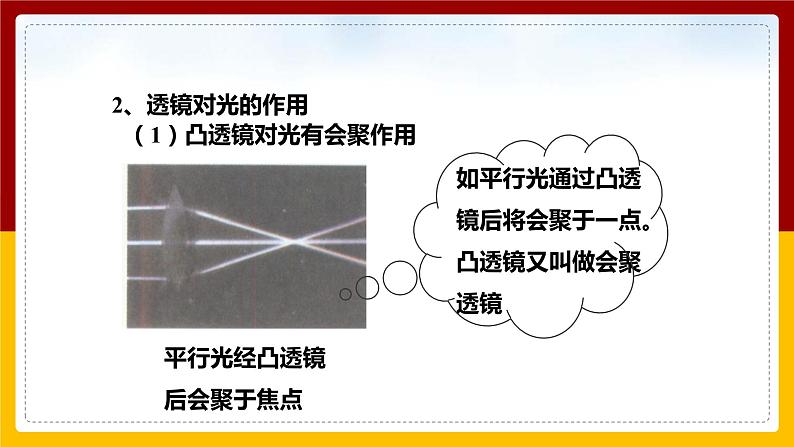 2、透镜对光的作用

（1）凸透镜对光有会聚作用

如平行光通过凸透镜后将会聚于一点。凸透镜又叫做会聚透镜

平行光经凸透镜后会聚于焦点